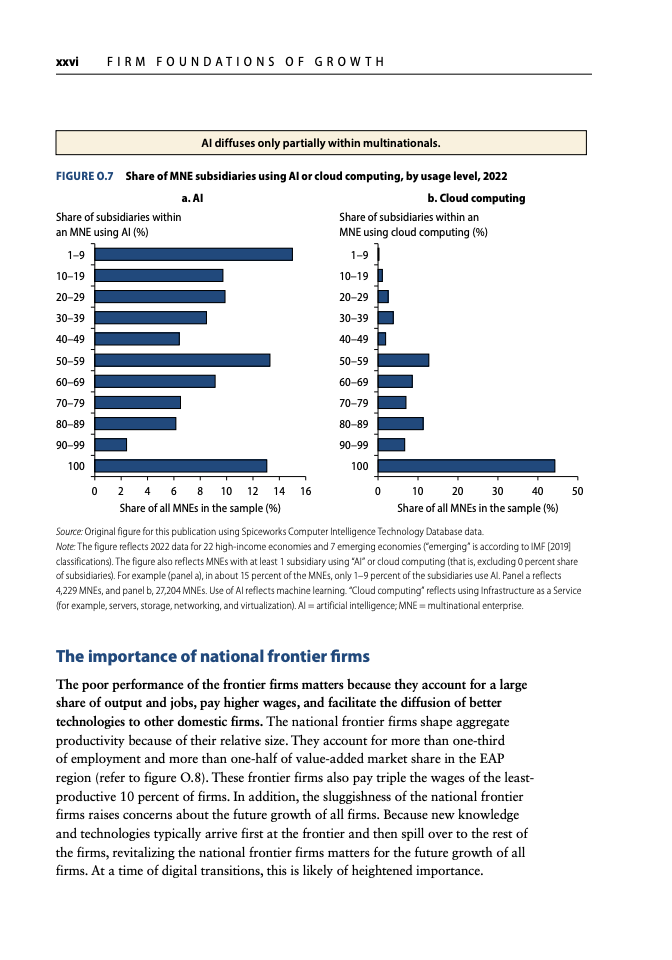 xxvi FIRM FOUNDATIONS OF GROWTH

AI diffuses only partially within multinationals.

FIGURE O.7 Share of MNE subsidiaries using AI or cloud computing, by usage level, 2022

a. AI

Share of subsidiaries within an MNE using AI (%)

1–9
10–19
20–29
30–39
40–49
50–59
60–69
70–79
80–89
90–99
100

0 2 4 6 8 10 12 14 16

Share of all MNEs in the sample (%)

b. Cloud computing

Share of subsidiaries within an MNE using cloud computing (%)

1–9
10–19
20–29
30–39
40–49
50–59
60–69
70–79
80–89
90–99
100

0 10 20 30 40 50

Share of all MNEs in the sample (%)

Source: Original figure for this publication using Spiceworks Computer Intelligence Technology Database data.
Note: The figure reflects 2022 data for 22 high-income economies and 7 emerging economies ("emerging" is according to IMF [2019] classifications). The figure also reflects MNEs with at least 1 subsidiary using "AI" or cloud computing (that is, excluding 0 percent share of subsidiaries). For example (panel a), in about 15 percent of the MNEs, only 1–9 percent of the subsidiaries use AI. Panel a reflects 4,229 MNEs, and panel b, 27,204 MNEs. Use of AI reflects machine learning. "Cloud computing" reflects using Infrastructure as a Service (for example, servers, storage, networking, and virtualization). AI = artificial intelligence; MNE = multinational enterprise.

The importance of national frontier firms

The poor performance of the frontier firms matters because they account for a large share of output and jobs, pay higher wages, and facilitate the diffusion of better technologies to other domestic firms. The national frontier firms shape aggregate productivity because of their relative size. They account for more than one-third of employment and more than one-half of value-added market share in the EAP region (refer to figure O.8). These frontier firms also pay triple the wages of the least-productive 10 percent of firms. In addition, the sluggishness of the national frontier firms raises concerns about the future growth of all firms. Because new knowledge and technologies typically arrive first at the frontier and then spill over to the rest of the firms, revitalizing the national frontier firms matters for the future growth of all firms. At a time of digital transitions, this is likely of heightened importance.